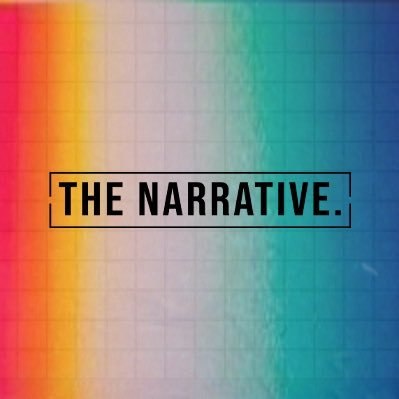 THE NARRATIVE.